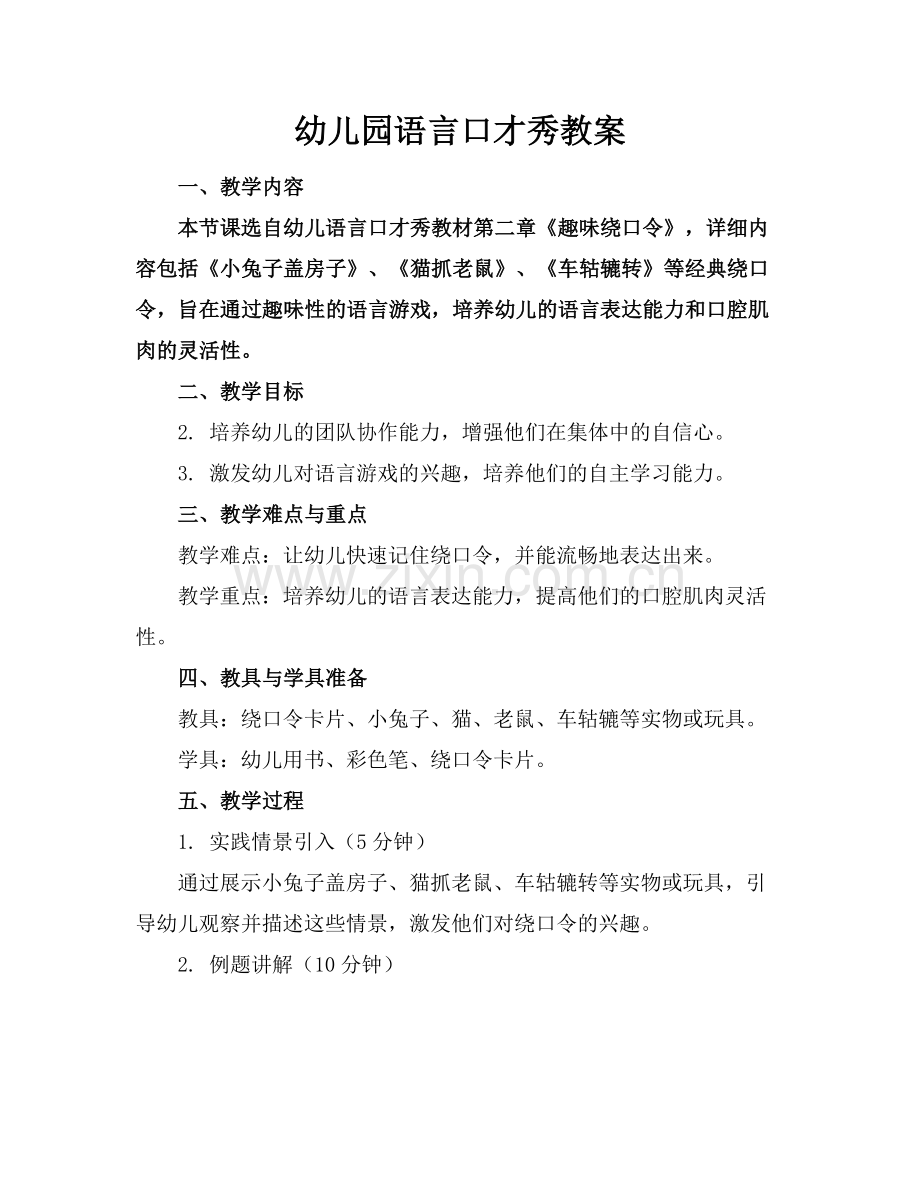 幼儿园语言口才秀教案

一、教学内容

本节课选自幼儿语言口才秀教材第二章《趣味绕口令》，详细内容包括《小兔子盖房子》、《猫抓老鼠》、《车轱辘转》等经典绕口令，旨在通过趣味性的语言游戏，培养幼儿的语言表达能力和口腔肌肉的灵活性。

二、教学目标

2. 培养幼儿的团队协作能力，增强他们在集体中的自信心。

3. 激发幼儿对语言游戏的兴趣，培养他们的自主学习能力。

三、教学难点与重点

教学难点：让幼儿快速记住绕口令，并能流畅地表达出来。

教学重点：培养幼儿的语言表达能力，提高他们的口腔肌肉灵活性。

www.zixin.com.cn

四、教具与学具准备

教具：绕口令卡片、小兔子、猫、老鼠、车轱辘等实物或玩具。

学具：幼儿用书、彩色笔、绕口令卡片。

五、教学过程

1. 实践情景引入（5分钟）

通过展示小兔子盖房子、猫抓老鼠、车轱辘转等实物或玩具，引导幼儿观察并描述这些情景，激发他们对绕口令的兴趣。

2. 例题讲解（10分钟）